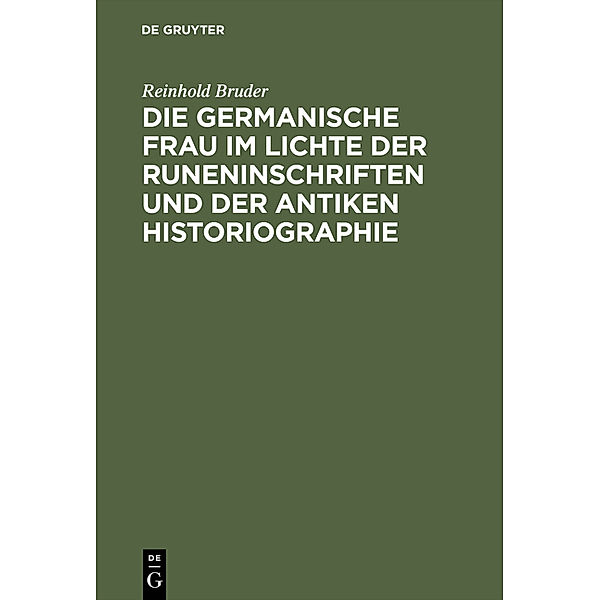 DE GRUYTER

Reinhold Bruder

DIE GERMANISCHE FRAU IM LICHTE DER RUNENINSCHRIFTEN UND DER ANTIKEN HISTORIOGRAPHIE

DE
G